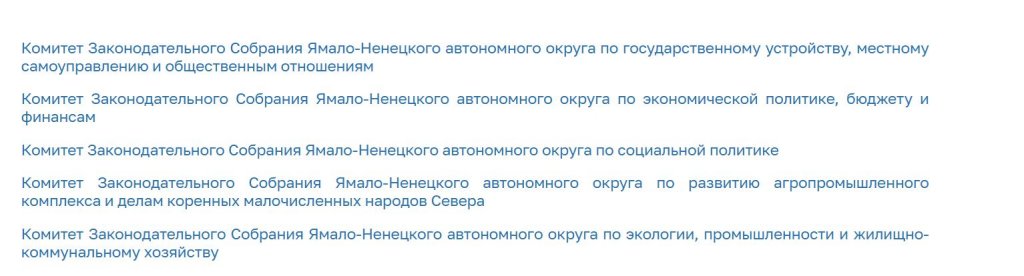 Комитет Законодательного Собрания Ямало-Ненецкого автономного округа по государственному устройству, местному самоуправлению и общественным отношениям

Комитет Законодательного Собрания Ямало-Ненецкого автономного округа по экономической политике, бюджету и финансам

Комитет Законодательного Собрания Ямало-Ненецкого автономного округа по социальной политике

Комитет Законодательного Собрания Ямало-Ненецкого автономного округа по развитию агропромышленного комплекса и делам коренных малочисленных народов Севера

Комитет Законодательного Собрания Ямало-Ненецкого автономного округа по экологии, промышленности и жилищно-коммунальному хозяйству